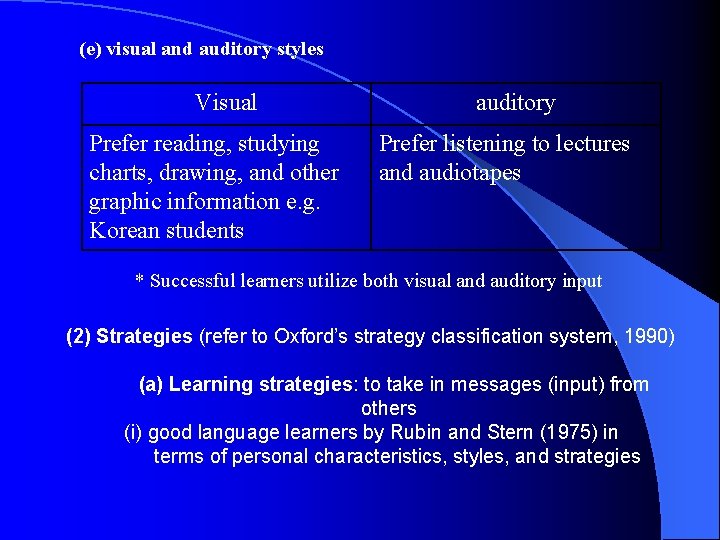 (e) visual and auditory styles

| Visual | auditory |
|---|---|
| Prefer reading, studying charts, drawing, and other graphic information e.g. Korean students | Prefer listening to lectures and audiotapes |

* Successful learners utilize both visual and auditory input

(2) Strategies (refer to Oxford's strategy classification system, 1990)

(a) Learning strategies: to take in messages (input) from others

(i) good language learners by Rubin and Stern (1975) in terms of personal characteristics, styles, and strategies